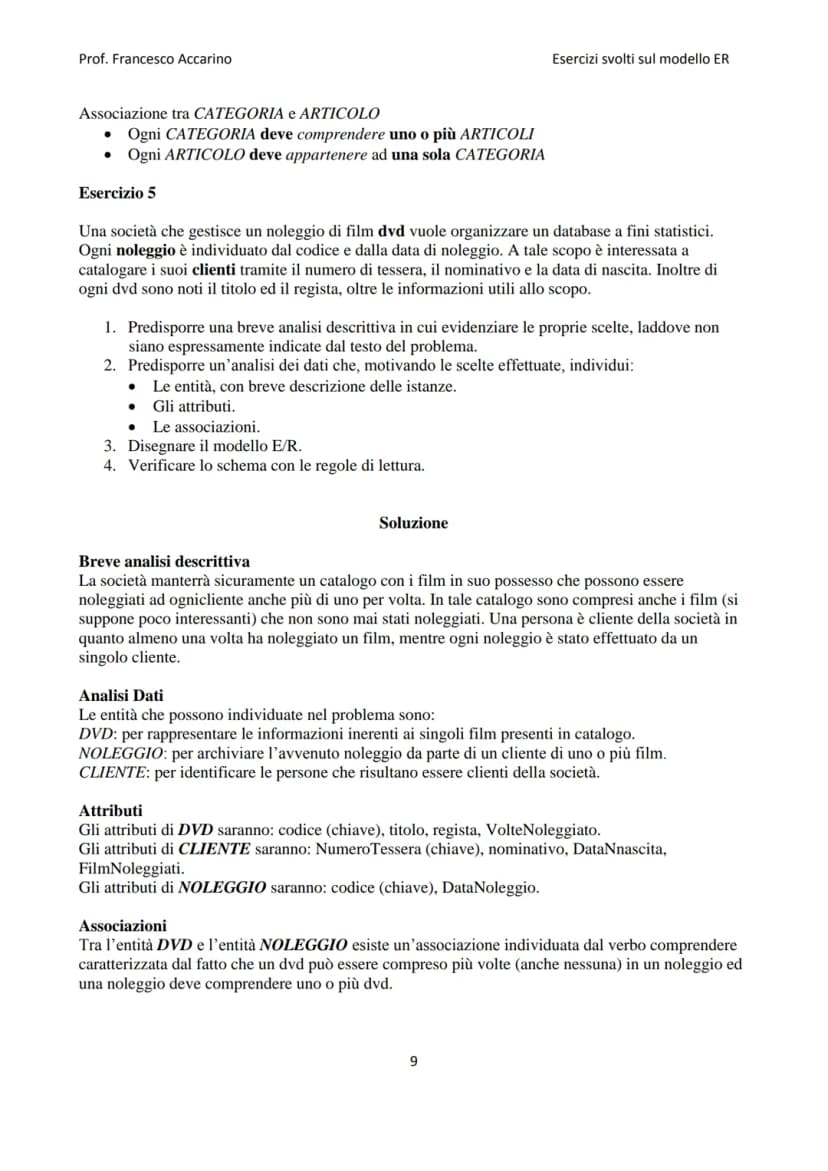 Prof. Francesco Accarino

Esercizi svolti sul modello ER

Associazione tra CATEGORIA e ARTICOLO
• Ogni CATEGORIA deve comprendere uno o più ARTICOLI
• Ogni ARTICOLO deve appartenere ad una sola CATEGORIA

Esercizio 5

Una società che gestisce un noleggio di film dvd vuole organizzare un database a fini statistici. Ogni noleggio è individuato dal codice e dalla data di noleggio. A tale scopo è interessata a catalogare i suoi clienti tramite il numero di tessera, il nominativo e la data di nascita. Inoltre di ogni dvd sono noti il titolo ed il regista, oltre le informazioni utili allo scopo.

1. Predisporre una breve analisi descrittiva in cui evidenziare le proprie scelte, laddove non siano espressamente indicate dal testo del problema.
2. Predisporre un'analisi dei dati che, motivando le scelte effettuate, individui:
• Le entità, con breve descrizione delle istanze.
• Gli attributi.
• Le associazioni.
3. Disegnare il modello E/R.
4. Verificare lo schema con le regole di lettura.

Soluzione

Breve analisi descrittiva
La società manterrà sicuramente un catalogo con i film in suo possesso che possono essere noleggiati ad ognicliente anche più di uno per volta. In tale catalogo sono compresi anche i film (si suppone poco interessanti) che non sono mai stati noleggiati. Una persona è cliente della società in quanto almeno una volta ha noleggiato un film, mentre ogni noleggio è stato effettuato da un singolo cliente.

Analisi Dati
Le entità che possono individuate nel problema sono:
DVD: per rappresentare le informazioni inerenti ai singoli film presenti in catalogo.
NOLEGGIO: per archiviare l'avvenuto noleggio da parte di un cliente di uno o più film.
CLIENTE: per identificare le persone che risultano essere clienti della società.

Attributi
Gli attributi di DVD saranno: codice (chiave), titolo, regista, VolteNoleggiato.
Gli attributi di CLIENTE saranno: NumeroTessera (chiave), nominativo, DataNnascita, FilmNoleggiati.
Gli attributi di NOLEGGIO saranno: codice (chiave), DataNoleggio.

Associazioni
Tra l'entità DVD e l'entità NOLEGGIO esiste un'associazione individuata dal verbo comprendere caratterizzata dal fatto che un dvd può essere compreso più volte (anche nessuna) in un noleggio ed una noleggio deve comprendere uno o più dvd.

9